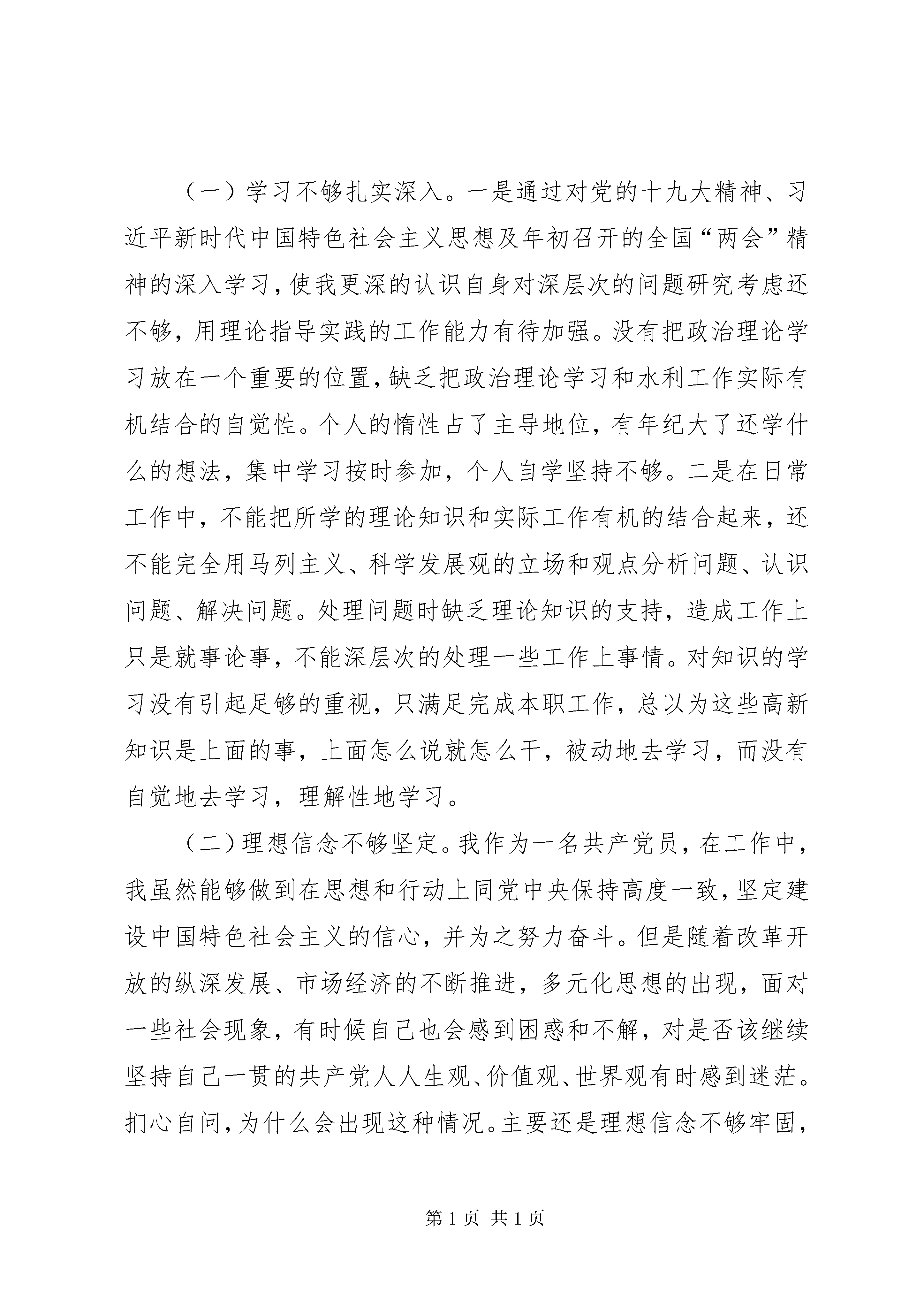 （一）学习不够扎实深入。一是通过对党的十九大精神、习近平新时代中国特色社会主义思想及年初召开的全国“两会”精神的深入学习，使我更深的认识自身对深层次的问题研究考虑还不够，用理论指导实践的工作能力有待加强。没有把政治理论学习放在一个重要的位置，缺乏把政治理论学习和水利工作实际有机结合的自觉性。个人的惰性占了主导地位，有年纪大了还学什么的想法，集中学习按时参加，个人自学坚持不够。二是在日常工作中，不能把所学的理论知识和实际工作有机的结合起来，还不能完全用马列主义、科学发展观的立场和观点分析问题、认识问题、解决问题。处理问题时缺乏理论知识的支持，造成工作上只是就事论事，不能深层次的处理一些工作上事情。对知识的学习没有引起足够的重视，只满足完成本职工作，总以为这些高新知识是上面的事，上面怎么说就怎么干，被动地去学习，而没有自觉地去学习，理解性地学习。

（二）理想信念不够坚定。我作为一名共产党员，在工作中，我虽然能够做到在思想和行动上同党中央保持高度一致，坚定建设中国特色社会主义的信心，并为之努力奋斗。但是随着改革开放的纵深发展、市场经济的不断推进，多元化思想的出现，面对一些社会现象，有时候自己也会感到困惑和不解，对是否该继续坚持自己一贯的共产党人人生观、价值观、世界观有时感到迷茫。扪心自问，为什么会出现这种情况。主要还是理想信念不够牢固，

第 1 页 共 1 页